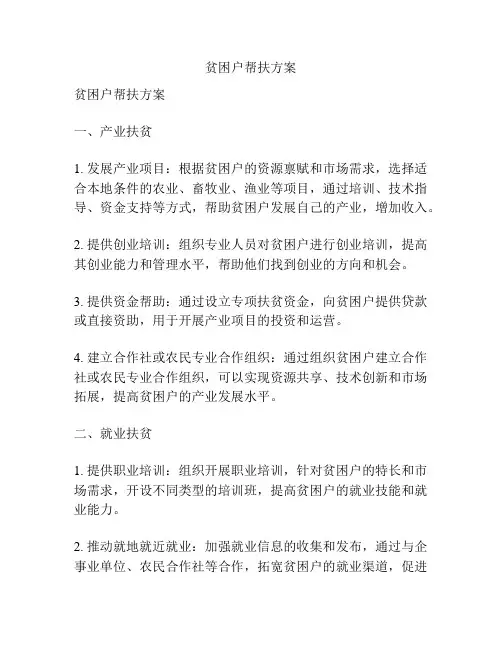 贫困户帮扶方案

贫困户帮扶方案

一、产业扶贫

1. 发展产业项目：根据贫困户的资源禀赋和市场需求，选择适合本地条件的农业、畜牧业、渔业等项目，通过培训、技术指导、资金支持等方式，帮助贫困户发展自己的产业，增加收入。

2. 提供创业培训：组织专业人员对贫困户进行创业培训，提高其创业能力和管理水平，帮助他们找到创业的方向和机会。

3. 提供资金帮助：通过设立专项扶贫资金，向贫困户提供贷款或直接资助，用于开展产业项目的投资和运营。

4. 建立合作社或农民专业合作组织：通过组织贫困户建立合作社或农民专业合作组织，可以实现资源共享、技术创新和市场拓展，提高贫困户的产业发展水平。

二、就业扶贫

1. 提供职业培训：组织开展职业培训，针对贫困户的特长和市场需求，开设不同类型的培训班，提高贫困户的就业技能和就业能力。

2. 推动就地就近就业：加强就业信息的收集和发布，通过与企事业单位、农民合作社等合作，拓宽贫困户的就业渠道，促进